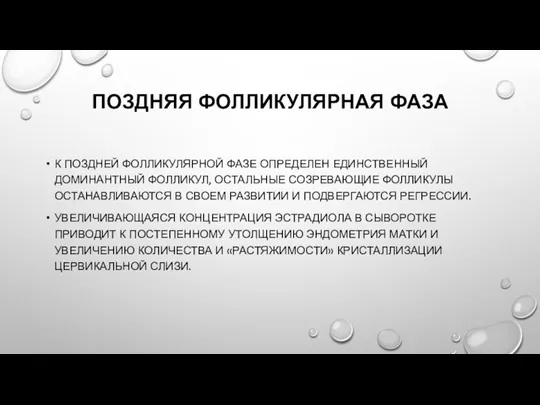 ПОЗДНЯЯ ФОЛЛИКУЛЯРНАЯ ФАЗА

• К ПОЗДНЕЙ ФОЛЛИКУЛЯРНОЙ ФАЗЕ ОПРЕДЕЛЕН ЕДИНСТВЕННЫЙ ДОМИНАНТНЫЙ ФОЛЛИКУЛ, ОСТАЛЬНЫЕ СОЗРЕВАЮЩИЕ ФОЛЛИКУЛЫ ОСТАНАВЛИВАЮТСЯ В СВОЕМ РАЗВИТИИ И ПОДВЕРГАЮТСЯ РЕГРЕССИИ.

• УВЕЛИЧИВАЮЩАЯСЯ КОНЦЕНТРАЦИЯ ЭСТРАДИОЛА В СЫВОРОТКЕ ПРИВОДИТ К ПОСТЕПЕННОМУ УТОЛЩЕНИЮ ЭНДОМЕТРИЯ МАТКИ И УВЕЛИЧЕНИЮ КОЛИЧЕСТВА И «РАСТЯЖИМОСТИ» КРИСТАЛЛИЗАЦИИ ЦЕРВИКАЛЬНОЙ СЛИЗИ.